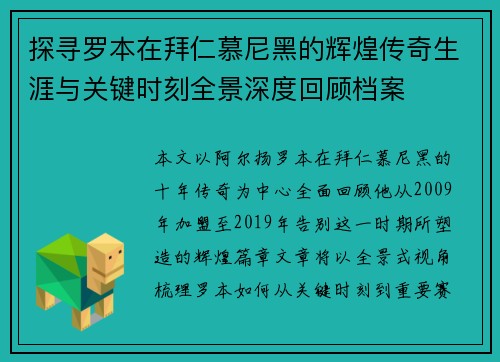 探寻罗本在拜仁慕尼黑的辉煌传奇生涯与关键时刻全景深度回顾档案

本文以阿尔扬罗本在拜仁慕尼黑的十年传奇为中心全面回顾他从2009年加盟至2019年告别这一时期所塑造的辉煌篇章文章将以全景式视角梳理罗本如何从关键时刻到重要赛